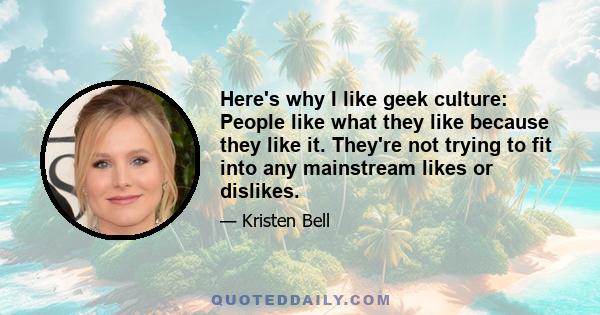 Here's why I like geek culture: People like what they like because they like it. They're not trying to fit into any mainstream likes or dislikes.

— Kristen Bell

QUOTEDDAILY.COM